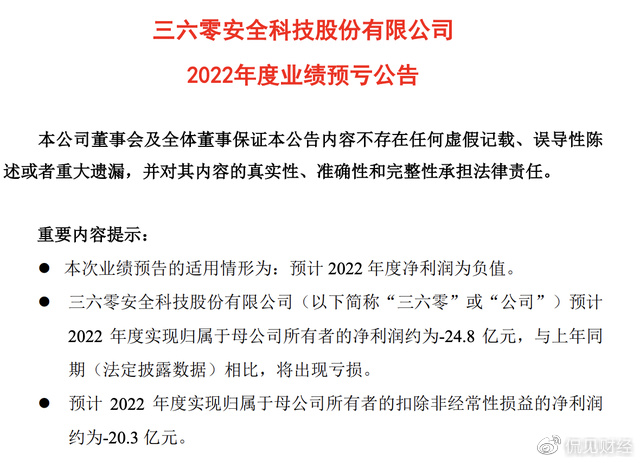 三六零安全科技股份有限公司

2022年度业绩预亏公告

本公司董事会及全体董事保证本公告内容不存在任何虚假记载、误导性陈述或者重大遗漏，并对其内容的真实性、准确性和完整性承担法律责任。

重要内容提示：

● 本次业绩预告的适用情形为：预计 2022 年度净利润为负值。

● 三六零安全科技股份有限公司（以下简称“三六零”或“公司”）预计 2022 年度实现归属于母公司所有者的净利润约为-24.8 亿元，与上年同期（法定披露数据）相比，将出现亏损。

● 预计 2022 年度实现归属于母公司所有者的扣除非经常性损益的净利润约为-20.3 亿元。

侃见财经